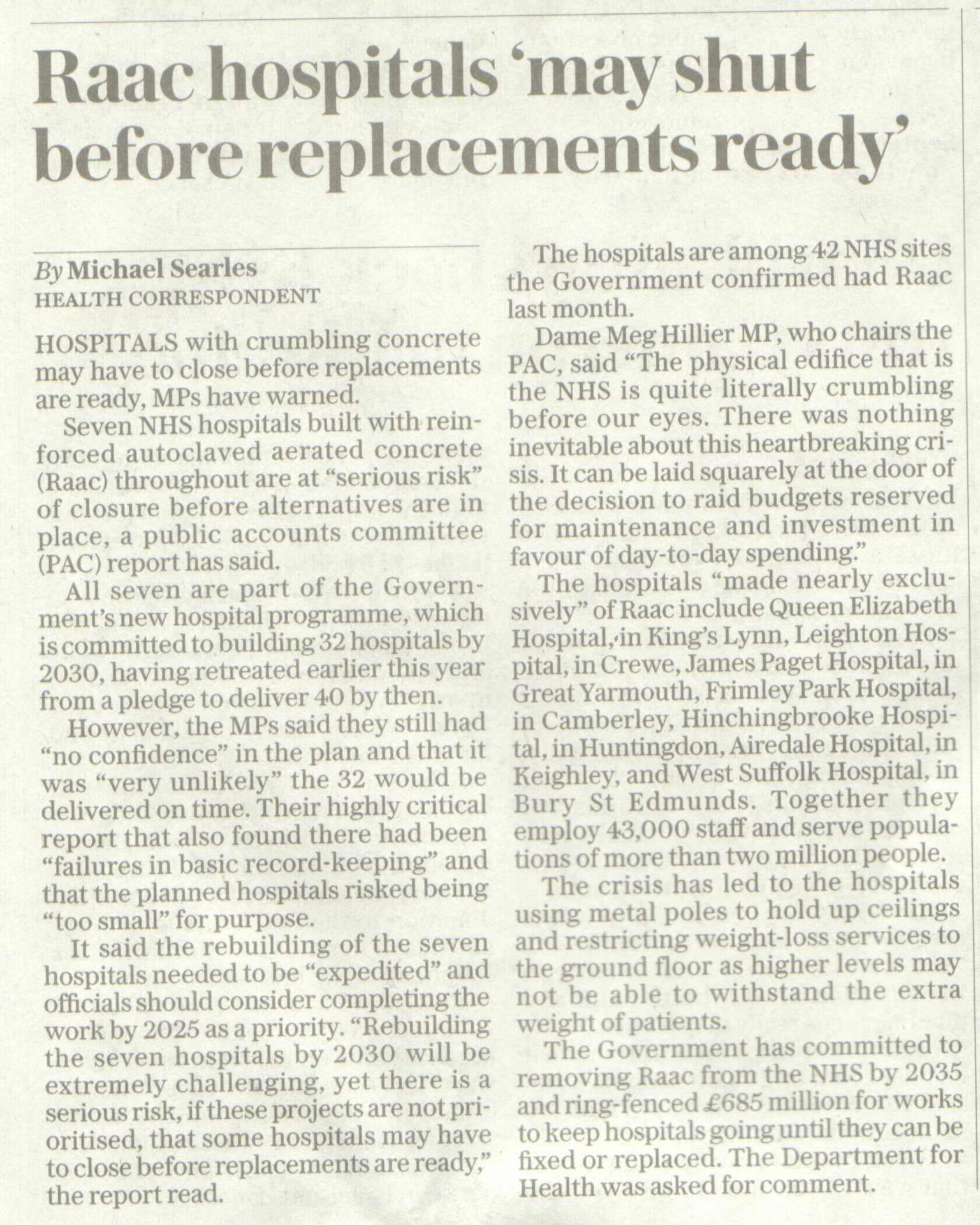 Raac hospitals 'may shut before replacements ready'

By Michael Searles
HEALTH CORRESPONDENT

HOSPITALS with crumbling concrete may have to close before replacements are ready, MPs have warned.

Seven NHS hospitals built with reinforced autoclaved aerated concrete (Raac) throughout are at "serious risk" of closure before alternatives are in place, a public accounts committee (PAC) report has said.

All seven are part of the Government's new hospital programme, which is committed to building 32 hospitals by 2030, having retreated earlier this year from a pledge to deliver 40 by then.

However, the MPs said they still had "no confidence" in the plan and that it was "very unlikely" the 32 would be delivered on time. Their highly critical report that also found there had been "failures in basic record-keeping" and that the planned hospitals risked being "too small" for purpose.

It said the rebuilding of the seven hospitals needed to be "expedited" and officials should consider completing the work by 2025 as a priority. "Rebuilding the seven hospitals by 2030 will be extremely challenging, yet there is a serious risk, if these projects are not prioritised, that some hospitals may have to close before replacements are ready," the report read.

The hospitals are among 42 NHS sites the Government confirmed had Raac last month.

Dame Meg Hillier MP, who chairs the PAC, said "The physical edifice that is the NHS is quite literally crumbling before our eyes. There was nothing inevitable about this heartbreaking crisis. It can be laid squarely at the door of the decision to raid budgets reserved for maintenance and investment in favour of day-to-day spending."

The hospitals "made nearly exclusively" of Raac include Queen Elizabeth Hospital, in King's Lynn, Leighton Hospital, in Crewe, James Paget Hospital, in Great Yarmouth, Frimley Park Hospital, in Camberley, Hinchingbrooke Hospital, in Huntingdon, Airedale Hospital, in Keighley, and West Suffolk Hospital, in Bury St Edmunds. Together they employ 43,000 staff and serve populations of more than two million people.

The crisis has led to the hospitals using metal poles to hold up ceilings and restricting weight-loss services to the ground floor as higher levels may not be able to withstand the extra weight of patients.

The Government has committed to removing Raac from the NHS by 2035 and ring-fenced £685 million for works to keep hospitals going until they can be fixed or replaced. The Department for Health was asked for comment.